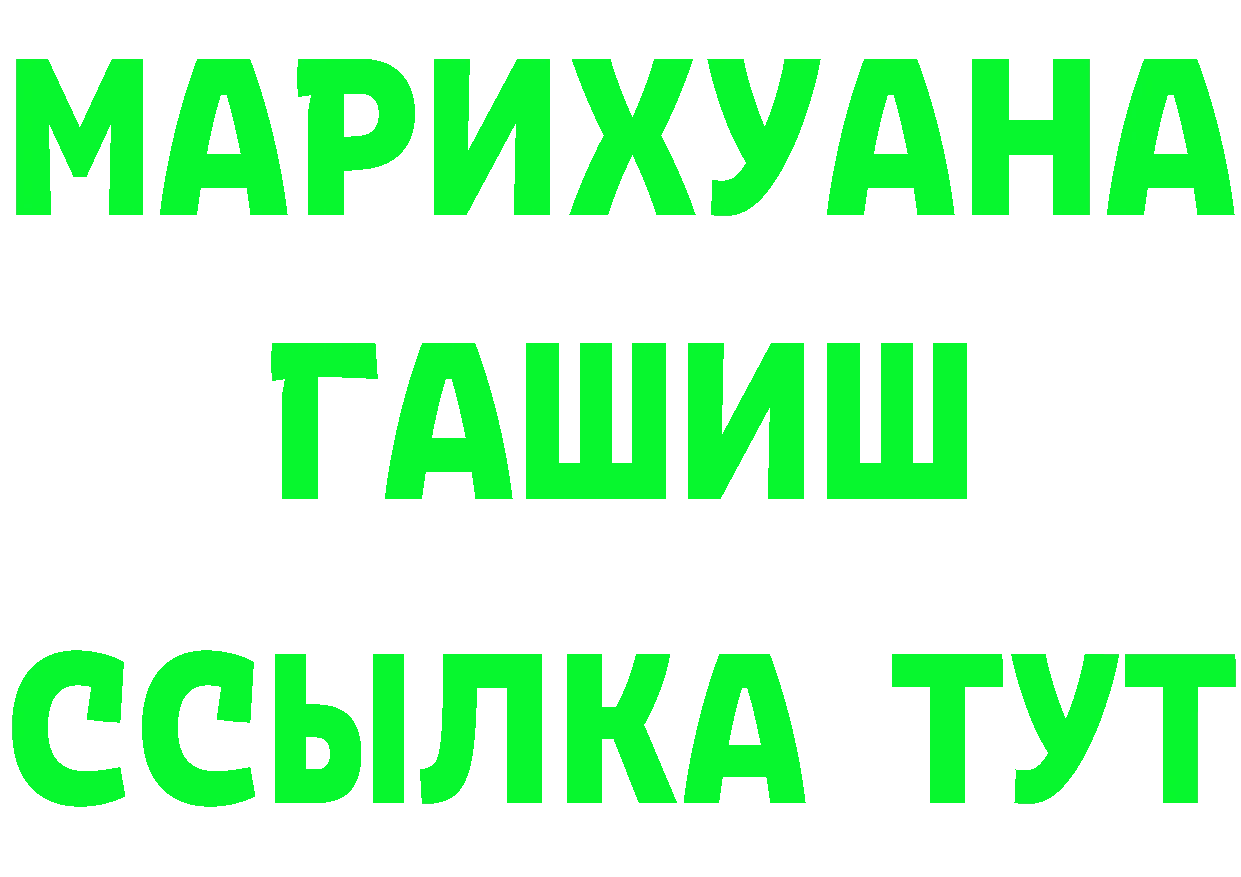 МАРИХУАНА
ГАШИШ
ССЫЛКА ТУТ